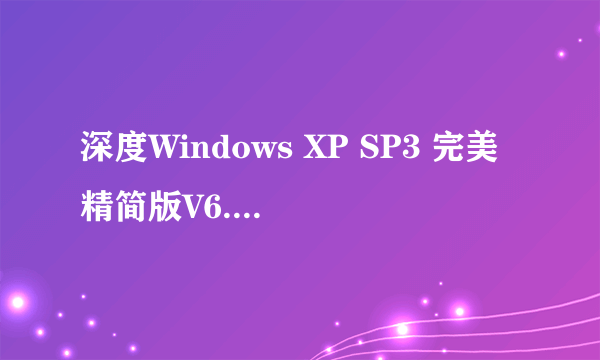 深度Windows XP SP3 完美精简版V6....